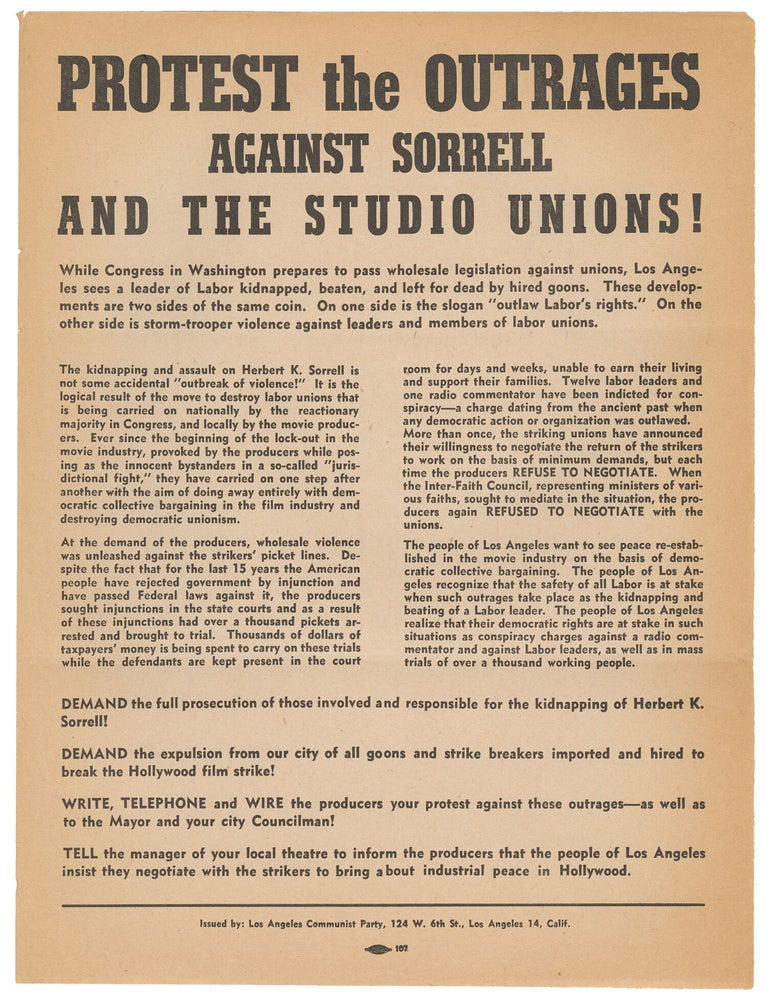 PROTEST the OUTRAGES AGAINST SORRELL AND THE STUDIO UNIONS!

While Congress in Washington prepares to pass wholesale legislation against unions, Los Angeles sees a leader of Labor kidnapped, beaten, and left for dead by hired goons. These developments are two sides of the same coin. On one side is the slogan "outlaw Labor's rights." On the other side is storm-trooper violence against leaders and members of labor unions.

The kidnapping and assault on Herbert K. Sorrell is not some accidental "outbreak of violence!" It is the logical result of the move to destroy labor unions that is being carried on nationally by the reactionary majority in Congress, and locally by the movie producers. Ever since the beginning of the lock-out in the movie industry, provoked by the producers while posing as the innocent bystanders in a so-called "jurisdictional fight," they have carried on one step after another with the aim of doing away entirely with democratic collective bargaining in the film industry and destroying democratic unionism.

At the demand of the producers, wholesale violence was unleashed against the strikers' picket lines. Despite the fact that for the last 15 years the American people have rejected government by injunction and have passed Federal laws against it, the producers sought injunctions in the state courts and as a result of these injunctions had over a thousand pickets arrested and brought to trial. Thousands of dollars of taxpayers' money is being spent to carry on these trials while the defendants are kept present in the court room for days and weeks, unable to earn their living and support their families. Twelve labor leaders and one radio commentator have been indicted for conspiracy—a charge dating from the ancient past when any democratic action or organization was outlawed.

More than once, the striking unions have announced their willingness to negotiate the return of the strikers to work on the basis of minimum demands, but each time the producers REFUSE TO NEGOTIATE. When the Inter-Faith Council, representing ministers of various faiths, sought to mediate in the situation, the producers again REFUSED TO NEGOTIATE with the unions.

The people of Los Angeles want to see peace re-established in the movie industry on the basis of democratic collective bargaining. The people of Los Angeles recognize that the safety of all Labor is at stake when such outrages take place as the kidnapping and beating of a Labor leader. The people of Los Angeles realize that their democratic rights are at stake in such situations as conspiracy charges against a radio commentator and against Labor leaders, as well as in mass trials of over a thousand working people.

DEMAND the full prosecution of those involved and responsible for the kidnapping of Herbert K. Sorrell!

DEMAND the expulsion from our city of all goons and strike breakers imported and hired to break the Hollywood film strike!

WRITE, TELEPHONE and WIRE the producers your protest against these outrages—as well as to the Mayor and your city Councilman!

TELL the manager of your local theatre to inform the producers that the people of Los Angeles insist they negotiate with the strikers to bring about industrial peace in Hollywood.

Issued by: Los Angeles Communist Party, 124 W. 6th St., Los Angeles 14, Calif.

107